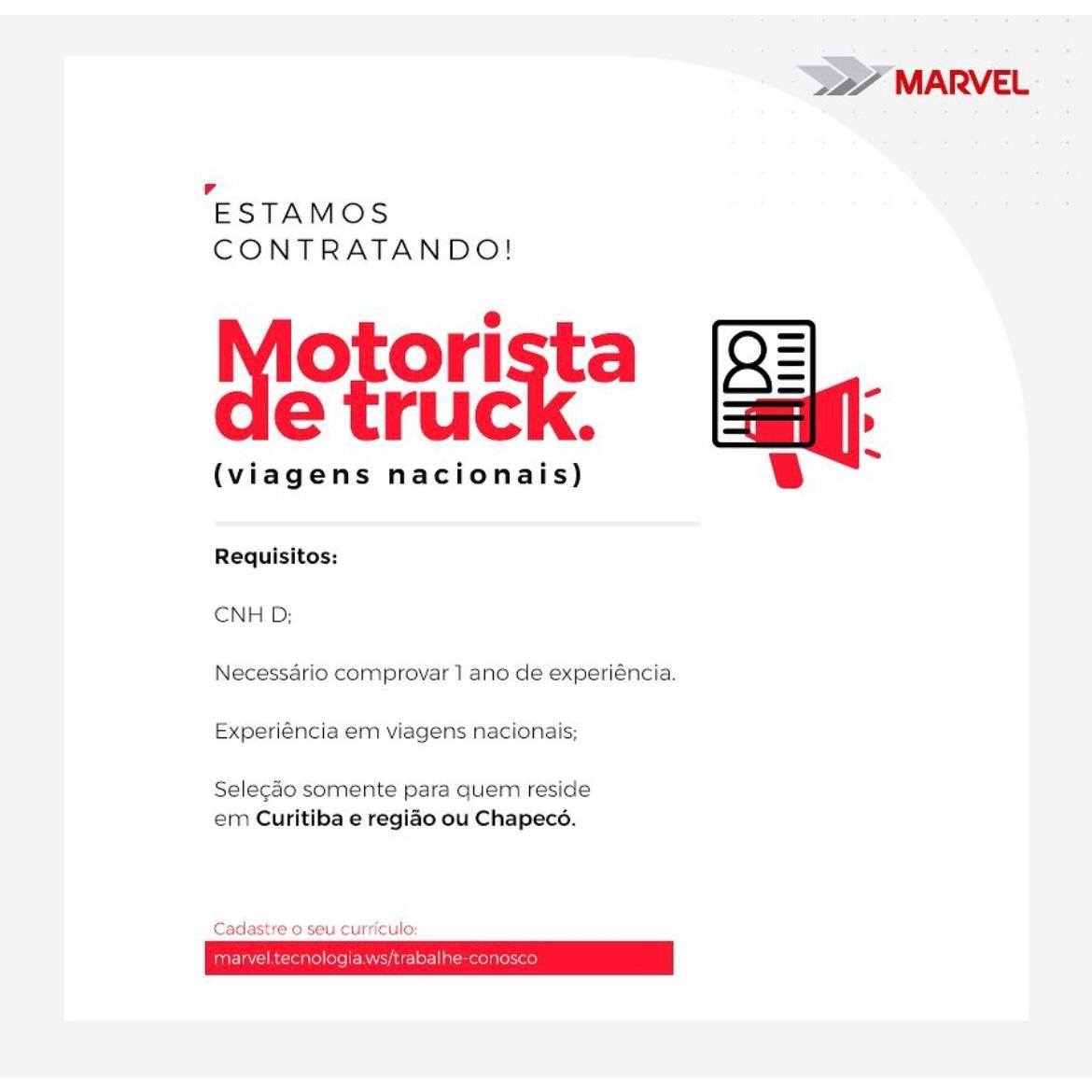 MARVEL

ESTAMOS CONTRATANDO!

Motorista de truck.

(viagens nacionais)

Requisitos:

CNH D;

Necessário comprovar 1 ano de experiência.

Experiência em viagens nacionais;

Seleção somente para quem reside em Curitiba e região ou Chapecó.

Cadastre o seu currículo:

marvel.tecnologia.ws/trabalhe-conosco